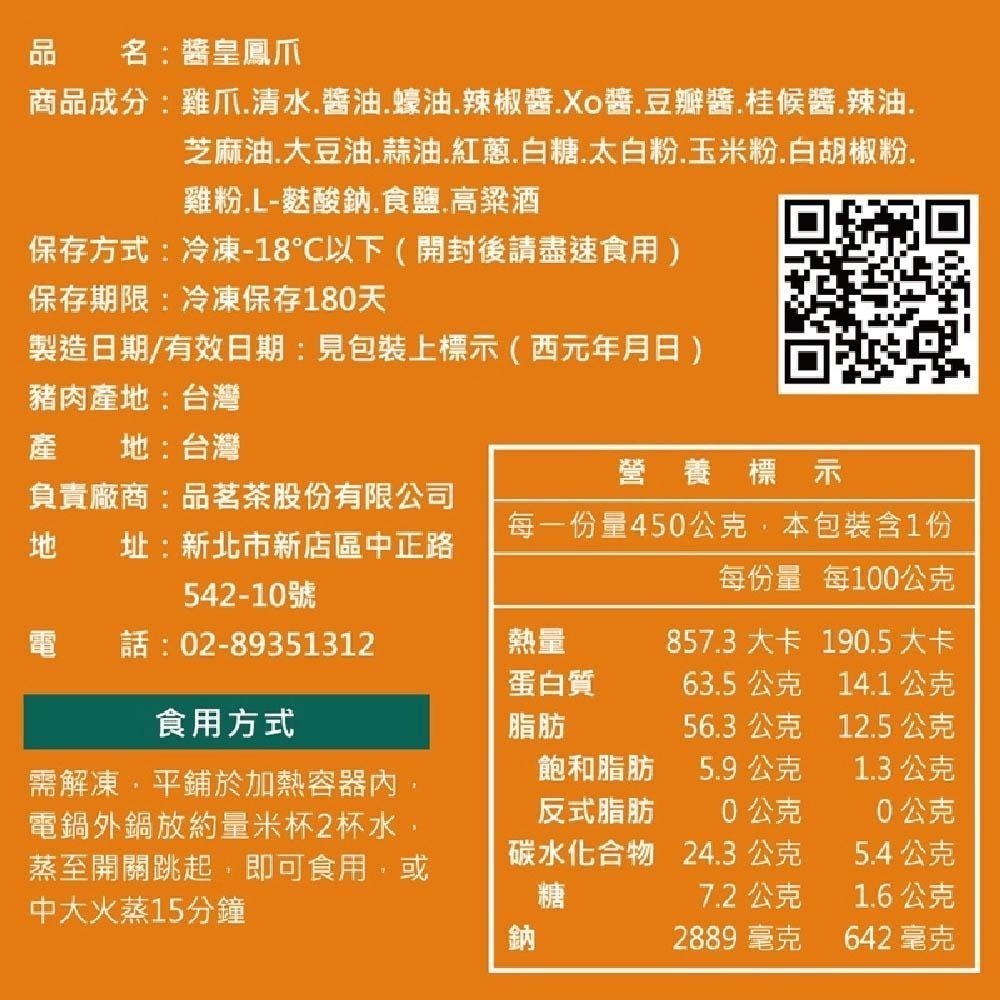 品　　名：醬皇鳳爪
商品成分：雞爪.清水.醬油.蠔油.辣椒醬.Xo醬.豆瓣醬.桂候醬.辣油.芝麻油.大豆油.蒜油.紅蔥.白糖.太白粉.玉米粉.白胡椒粉.雞粉.L-麩酸鈉.食鹽.高粱酒
保存方式：冷凍-18°C以下（開封後請盡速食用）
保存期限：冷凍保存180天
製造日期/有效日期：見包裝上標示（西元年月日）
豬肉產地：台灣
產　　地：台灣
負責廠商：品茗茶股份有限公司
地　　址：新北市新店區中正路542-10號
電　　話：02-89351312

食用方式

需解凍，平鋪於加熱容器內，電鍋外鍋放約量米杯2杯水，蒸至開關跳起，即可食用，或中大火蒸15分鐘

營 養 標 示
每一份量450公克，本包裝含1份

| | 每份量 | 每100公克 |
|---|---|---|
| 熱量 | 857.3 大卡 | 190.5 大卡 |
| 蛋白質 | 63.5 公克 | 14.1 公克 |
| 脂肪 | 56.3 公克 | 12.5 公克 |
| 飽和脂肪 | 5.9 公克 | 1.3 公克 |
| 反式脂肪 | 0 公克 | 0 公克 |
| 碳水化合物 | 24.3 公克 | 5.4 公克 |
| 糖 | 7.2 公克 | 1.6 公克 |
| 鈉 | 2889 毫克 | 642 毫克 |